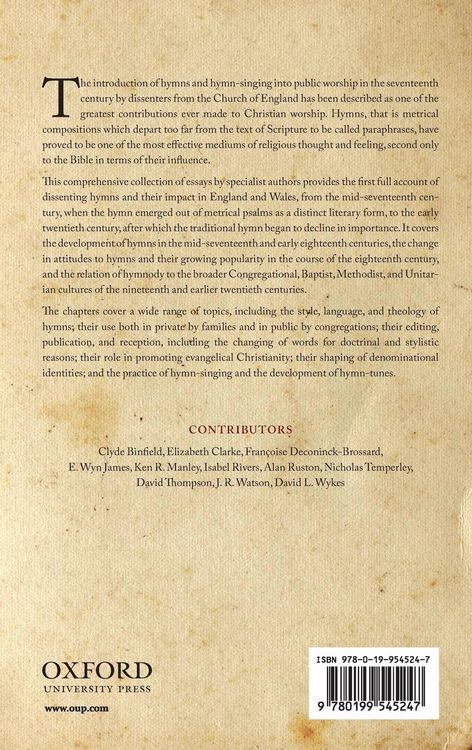 The introduction of hymns and hymn-singing into public worship in the seventeenth century by dissenters from the Church of England has been described as one of the greatest contributions ever made to Christian worship. Hymns, that is metrical compositions which depart too far from the text of Scripture to be called paraphrases, have proved to be one of the most effective mediums of religious thought and feeling, second only to the Bible in terms of their influence.

This comprehensive collection of essays by specialist authors provides the first full account of dissenting hymns and their impact in England and Wales, from the mid-seventeenth century, when the hymn emerged out of metrical psalms as a distinct literary form, to the early twentieth century, after which the traditional hymn began to decline in importance. It covers the development of hymns in the mid-seventeenth and early eighteenth centuries, the change in attitudes to hymns and their growing popularity in the course of the eighteenth century, and the relation of hymnody to the broader Congregational, Baptist, Methodist, and Unitarian cultures of the nineteenth and earlier twentieth centuries.

The chapters cover a wide range of topics, including the style, language, and theology of hymns; their use both in private by families and in public by congregations; their editing, publication, and reception, including the changing of words for doctrinal and stylistic reasons; their role in promoting evangelical Christianity; their shaping of denominational identities; and the practice of hymn-singing and the development of hymn-tunes.

CONTRIBUTORS

Clyde Binfield, Elizabeth Clarke, Françoise Deconinck-Brossard, E. Wyn James, Ken R. Manley, Isabel Rivers, Alan Ruston, Nicholas Temperley, David Thompson, J. R. Watson, David L. Wykes

OXFORD
UNIVERSITY PRESS

www.oup.com

ISBN 978-0-19-954524-7

9 780199 545247